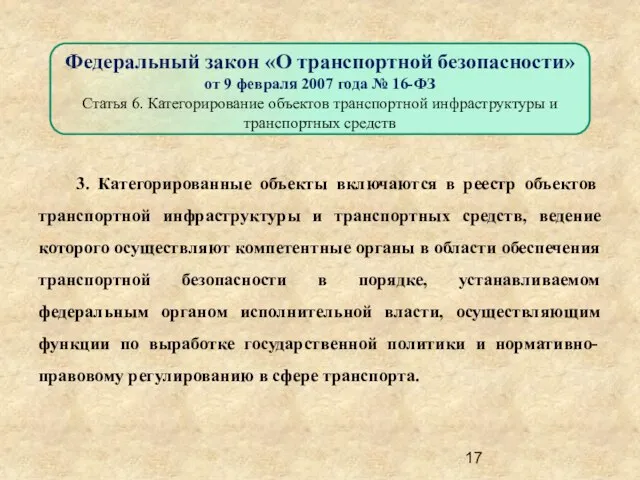 Федеральный закон «О транспортной безопасности»
от 9 февраля 2007 года № 16-ФЗ
Статья 6. Категорирование объектов транспортной инфраструктуры и транспортных средств

3. Категорированные объекты включаются в реестр объектов транспортной инфраструктуры и транспортных средств, ведение которого осуществляют компетентные органы в области обеспечения транспортной безопасности в порядке, устанавливаемом федеральным органом исполнительной власти, осуществляющим функции по выработке государственной политики и нормативно-правовому регулированию в сфере транспорта.

17